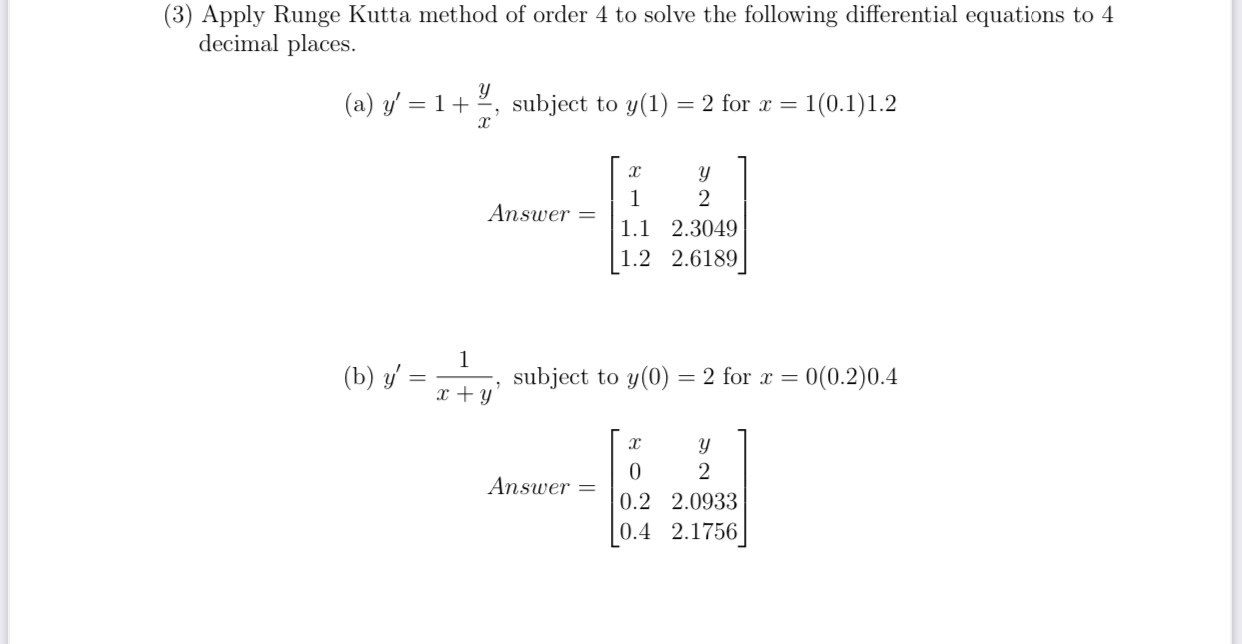 (3) Apply Runge Kutta method of order 4 to solve the following differential equations to 4 decimal places.

(a) $y' = 1 + \frac{y}{x}$, subject to $y(1) = 2$ for $x = 1(0.1)1.2$

$Answer = \begin{bmatrix} x & y \\ 1 & 2 \\ 1.1 & 2.3049 \\ 1.2 & 2.6189 \end{bmatrix}$

(b) $y' = \frac{1}{x+y}$, subject to $y(0) = 2$ for $x = 0(0.2)0.4$

$Answer = \begin{bmatrix} x & y \\ 0 & 2 \\ 0.2 & 2.0933 \\ 0.4 & 2.1756 \end{bmatrix}$